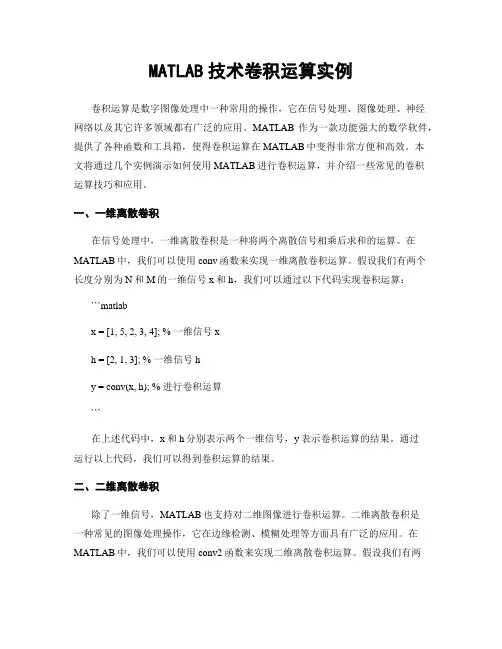 MATLAB 技术卷积运算实例

卷积运算是数字图像处理中一种常用的操作，它在信号处理、图像处理、神经网络以及其它许多领域都有广泛的应用。MATLAB 作为一款功能强大的数学软件，提供了各种函数和工具箱，使得卷积运算在 MATLAB 中变得非常方便和高效。本文将通过几个实例演示如何使用 MATLAB 进行卷积运算，并介绍一些常见的卷积运算技巧和应用。

一、一维离散卷积

在信号处理中，一维离散卷积是一种将两个离散信号相乘后求和的运算。在 MATLAB 中，我们可以使用 conv 函数来实现一维离散卷积运算。假设我们有两个长度分别为 N 和 M 的一维信号 x 和 h，我们可以通过以下代码实现卷积运算：

```matlab

x = [1, 5, 2, 3, 4]; % 一维信号 x

h = [2, 1, 3]; % 一维信号 h

y = conv(x, h); % 进行卷积运算

```

在上述代码中，x 和 h 分别表示两个一维信号，y 表示卷积运算的结果。通过运行以上代码，我们可以得到卷积运算的结果。

二、二维离散卷积

除了一维信号，MATLAB 也支持对二维图像进行卷积运算。二维离散卷积是一种常见的图像处理操作，它在边缘检测、模糊处理等方面具有广泛的应用。在 MATLAB 中，我们可以使用 conv2 函数来实现二维离散卷积运算。假设我们有两